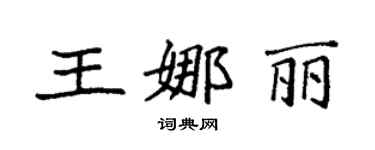 王娜丽

词典网